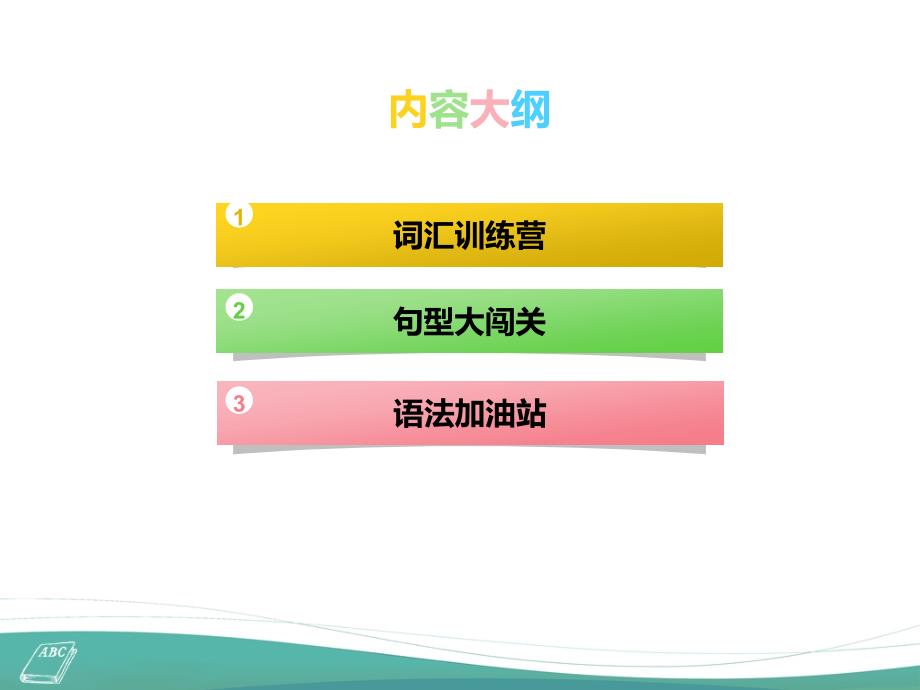 内容大纲

1 词汇训练营

2 句型大闯关

3 语法加油站

ABC